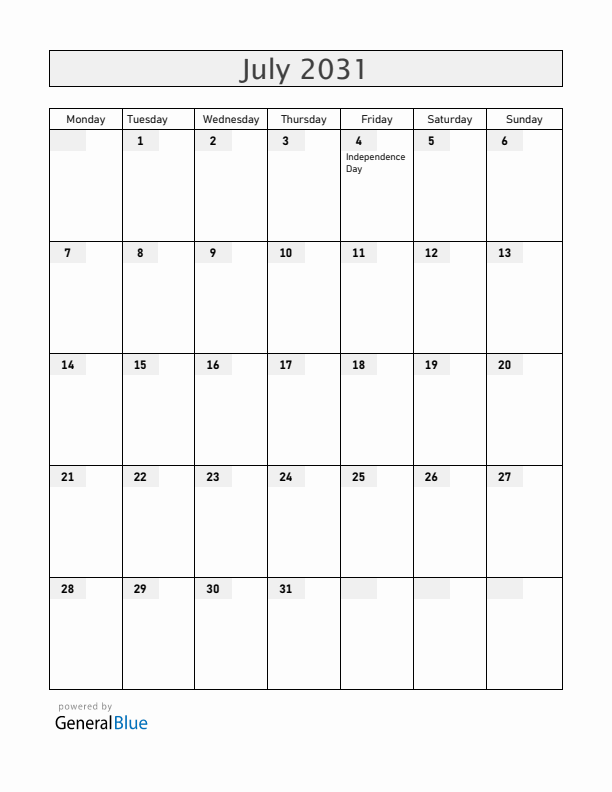 July 2031

| Monday | Tuesday | Wednesday | Thursday | Friday | Saturday | Sunday |
|---|---|---|---|---|---|---|
| | 1 | 2 | 3 | 4 Independence Day | 5 | 6 |
| 7 | 8 | 9 | 10 | 11 | 12 | 13 |
| 14 | 15 | 16 | 17 | 18 | 19 | 20 |
| 21 | 22 | 23 | 24 | 25 | 26 | 27 |
| 28 | 29 | 30 | 31 | | | |

powered by
GeneralBlue